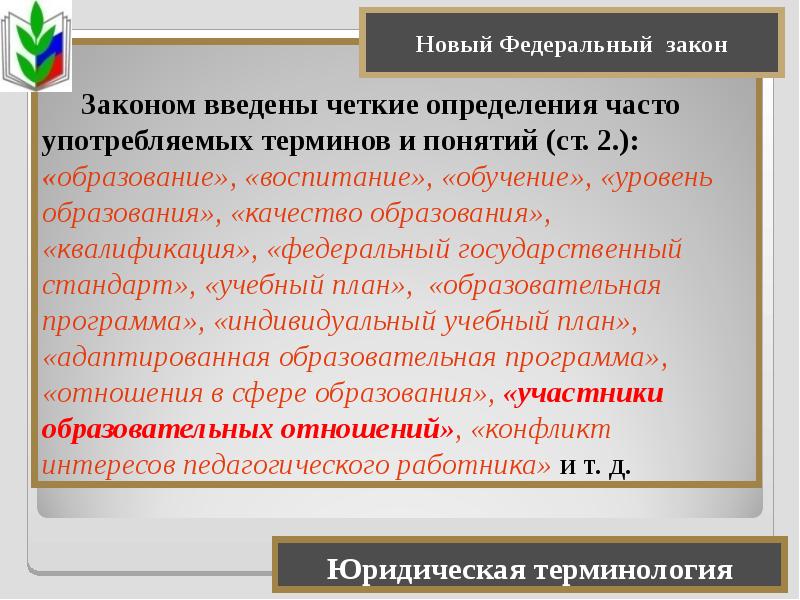 Новый Федеральный закон

Законом введены четкие определения часто употребляемых терминов и понятий (ст. 2.): «образование», «воспитание», «обучение», «уровень образования», «качество образования», «квалификация», «федеральный государственный стандарт», «учебный план», «образовательная программа», «индивидуальный учебный план», «адаптированная образовательная программа», «отношения в сфере образования», «участники образовательных отношений», «конфликт интересов педагогического работника» и т. д.

Юридическая терминология